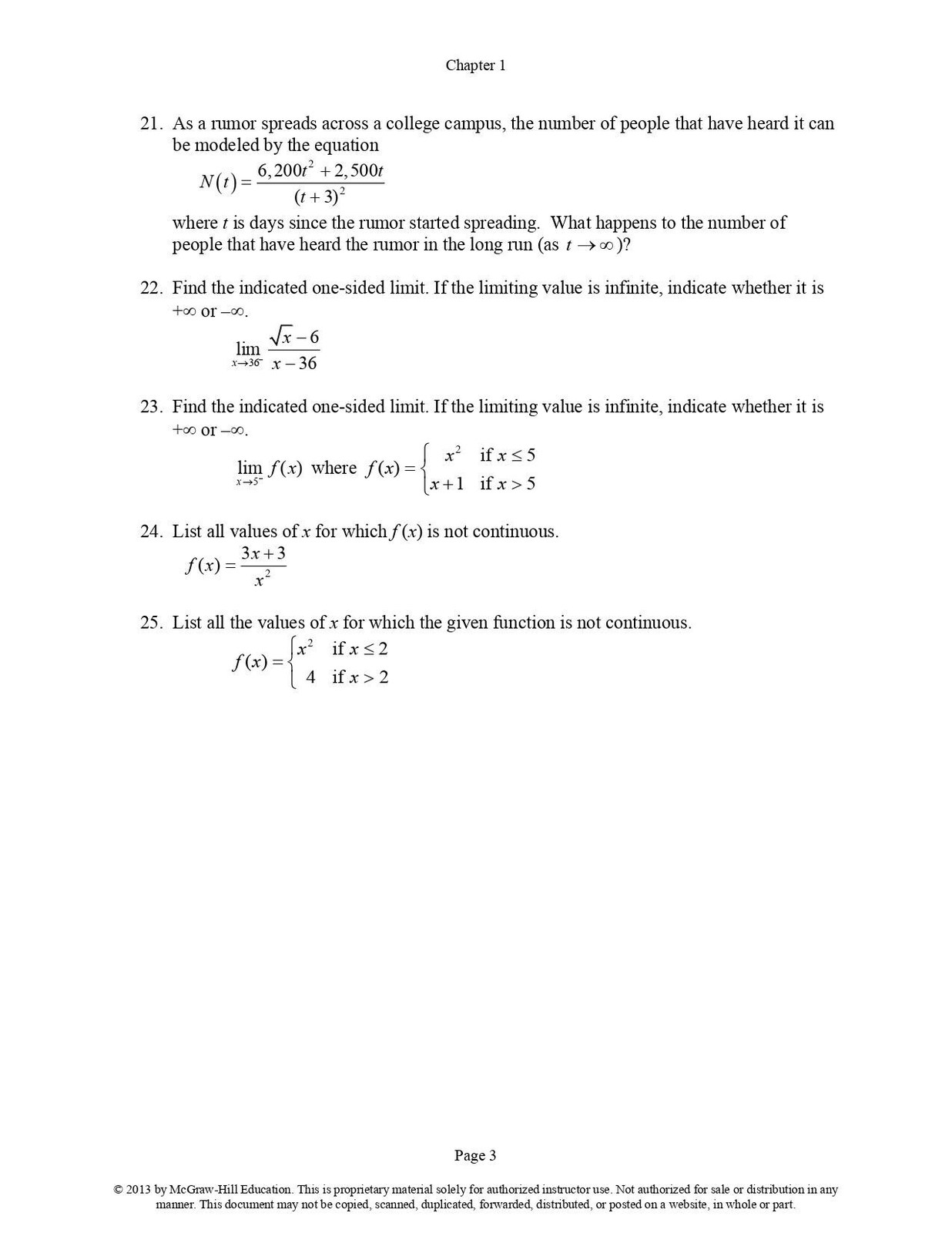 Chapter 1

21. As a rumor spreads across a college campus, the number of people that have heard it can be modeled by the equation

$N(t) = \frac{6,200t^2 + 2,500t}{(t+3)^2}$

where $t$ is days since the rumor started spreading. What happens to the number of people that have heard the rumor in the long run (as $t \to \infty$)?

22. Find the indicated one-sided limit. If the limiting value is infinite, indicate whether it is $+\infty$ or $-\infty$.

$\lim_{x \to 36^-} \frac{\sqrt{x} - 6}{x - 36}$

23. Find the indicated one-sided limit. If the limiting value is infinite, indicate whether it is $+\infty$ or $-\infty$.

$\lim_{x \to 5^-} f(x)$ where $f(x) = \begin{cases} x^2 & \text{if } x \le 5 \\ x+1 & \text{if } x > 5 \end{cases}$

24. List all values of $x$ for which $f(x)$ is not continuous.

$f(x) = \frac{3x+3}{x^2}$

25. List all the values of $x$ for which the given function is not continuous.

$f(x) = \begin{cases} x^2 & \text{if } x \le 2 \\ 4 & \text{if } x > 2 \end{cases}$

Page 3

© 2013 by McGraw-Hill Education. This is proprietary material solely for authorized instructor use. Not authorized for sale or distribution in any manner. This document may not be copied, scanned, duplicated, forwarded, distributed, or posted on a website, in whole or part.